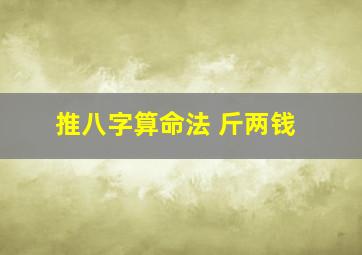 推八字算命法 斤两钱